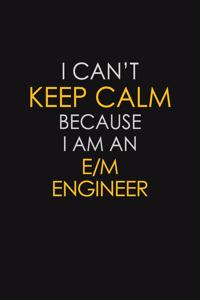 I CAN'T
KEEP CALM
BECAUSE
I AM AN
E/M
ENGINEER